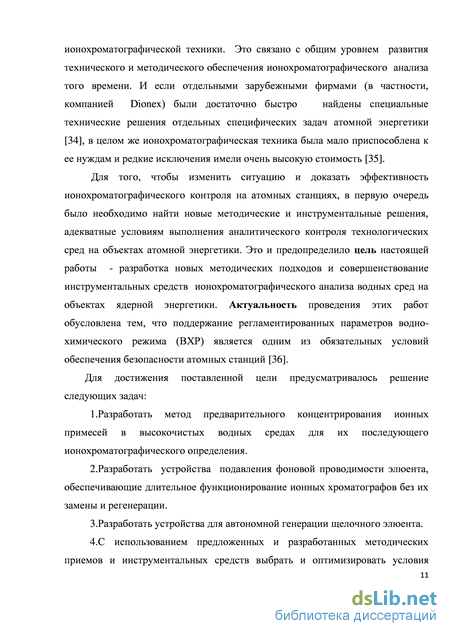 ионохроматографической техники. Это связано с общим уровнем развития технического и методического обеспечения ионохроматографического анализа того времени. И если отдельными зарубежными фирмами (в частности, компанией Dionex) были достаточно быстро найдены специальные технические решения отдельных специфических задач атомной энергетики [34], в целом же ионохроматографическая техника была мало приспособлена к ее нуждам и редкие исключения имели очень высокую стоимость [35].

Для того, чтобы изменить ситуацию и доказать эффективность ионохроматографического контроля на атомных станциях, в первую очередь было необходимо найти новые методические и инструментальные решения, адекватные условиям выполнения аналитического контроля технологических сред на объектах атомной энергетики. Это и предопределило цель настоящей работы - разработка новых методических подходов и совершенствование инструментальных средств ионохроматографического анализа водных сред на объектах ядерной энергетики. Актуальность проведения этих работ обусловлена тем, что поддержание регламентированных параметров водно-химического режима (ВХР) является одним из обязательных условий обеспечения безопасности атомных станций [36].

Для достижения поставленной цели предусматривалось решение следующих задач:

1.Разработать метод предварительного концентрирования ионных примесей в высокочистых водных средах для их последующего ионохроматографического определения.

2.Разработать устройства подавления фоновой проводимости элюента, обеспечивающие длительное функционирование ионных хроматографов без их замены и регенерации.

3.Разработать устройства для автономной генерации щелочного элюента.

4.С использованием предложенных и разработанных методических приемов и инструментальных средств выбрать и оптимизировать условия

11

dsLib.net
библиотека диссертаций